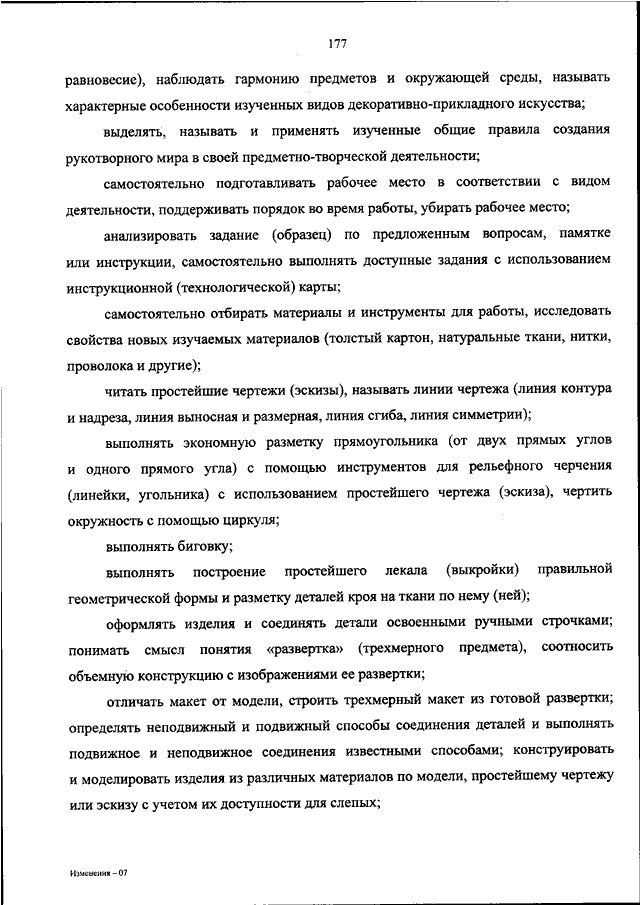 177

равновесие), наблюдать гармонию предметов и окружающей среды, называть характерные особенности изученных видов декоративно-прикладного искусства;

выделять, называть и применять изученные общие правила создания рукотворного мира в своей предметно-творческой деятельности;

самостоятельно подготавливать рабочее место в соответствии с видом деятельности, поддерживать порядок во время работы, убирать рабочее место;

анализировать задание (образец) по предложенным вопросам, памятке или инструкции, самостоятельно выполнять доступные задания с использованием инструкционной (технологической) карты;

самостоятельно отбирать материалы и инструменты для работы, исследовать свойства новых изучаемых материалов (толстый картон, натуральные ткани, нитки, проволока и другие);

читать простейшие чертежи (эскизы), называть линии чертежа (линия контура и надреза, линия выносная и размерная, линия сгиба, линия симметрии);

выполнять экономную разметку прямоугольника (от двух прямых углов и одного прямого угла) с помощью инструментов для рельефного черчения (линейки, угольника) с использованием простейшего чертежа (эскиза), чертить окружность с помощью циркуля;

выполнять биговку;

выполнять построение простейшего лекала (выкройки) правильной геометрической формы и разметку деталей кроя на ткани по нему (ней);

оформлять изделия и соединять детали освоенными ручными строчками; понимать смысл понятия «развертка» (трехмерного предмета), соотносить объемную конструкцию с изображениями ее развертки;

отличать макет от модели, строить трехмерный макет из готовой развертки; определять неподвижный и подвижный способы соединения деталей и выполнять подвижное и неподвижное соединения известными способами; конструировать и моделировать изделия из различных материалов по модели, простейшему чертежу или эскизу с учетом их доступности для слепых;

Изменения – 07